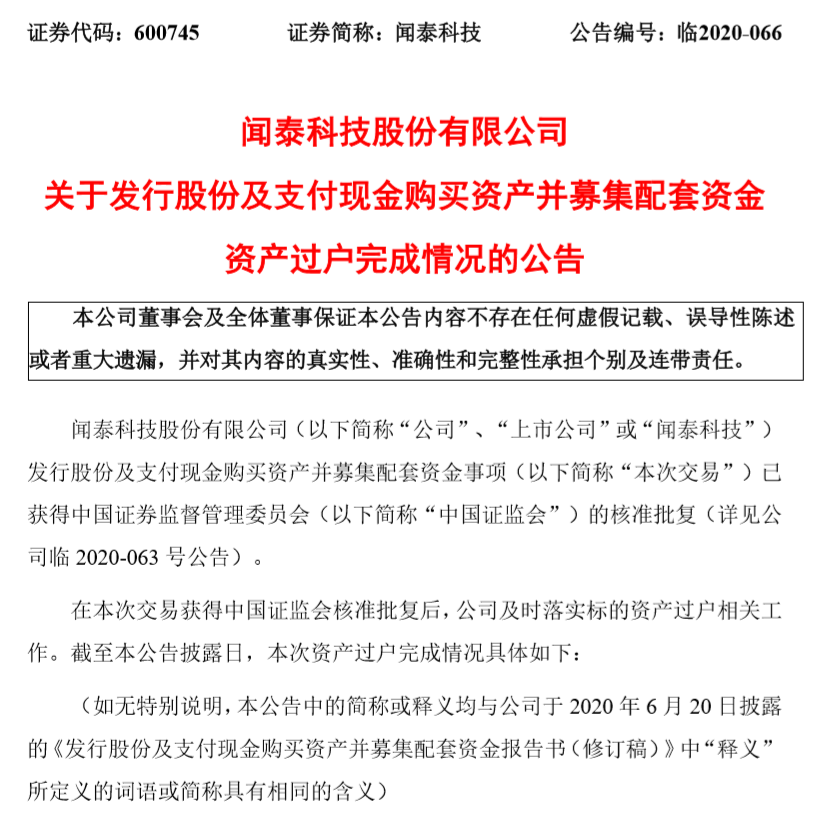 证券代码：600745　　　证券简称：闻泰科技　　　公告编号：临2020-066

闻泰科技股份有限公司
关于发行股份及支付现金购买资产并募集配套资金
资产过户完成情况的公告

本公司董事会及全体董事保证本公告内容不存在任何虚假记载、误导性陈述或者重大遗漏，并对其内容的真实性、准确性和完整性承担个别及连带责任。

闻泰科技股份有限公司（以下简称“公司”、“上市公司”或“闻泰科技”）发行股份及支付现金购买资产并募集配套资金事项（以下简称“本次交易”）已获得中国证券监督管理委员会（以下简称“中国证监会”）的核准批复（详见公司临 2020-063 号公告）。

在本次交易获得中国证监会核准批复后，公司及时落实标的资产过户相关工作。截至本公告披露日，本次资产过户完成情况具体如下：

（如无特别说明，本公告中的简称或释义均与公司于 2020 年 6 月 20 日披露的《发行股份及支付现金购买资产并募集配套资金报告书（修订稿）》中“释义”所定义的词语或简称具有相同的含义）